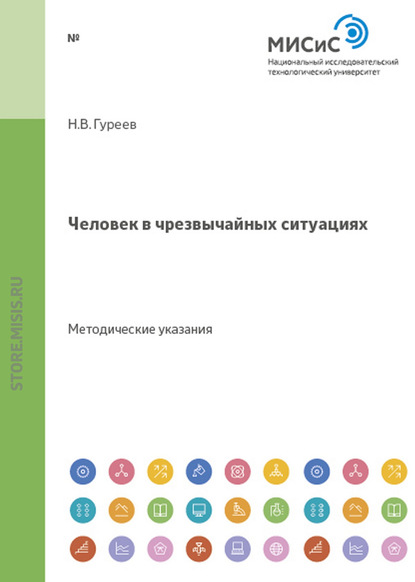 №

МИСиС
Национальный исследовательский технологический университет

Н.В. Гуреев

Человек в чрезвычайных ситуациях

Методические указания

STORE.MISIS.RU